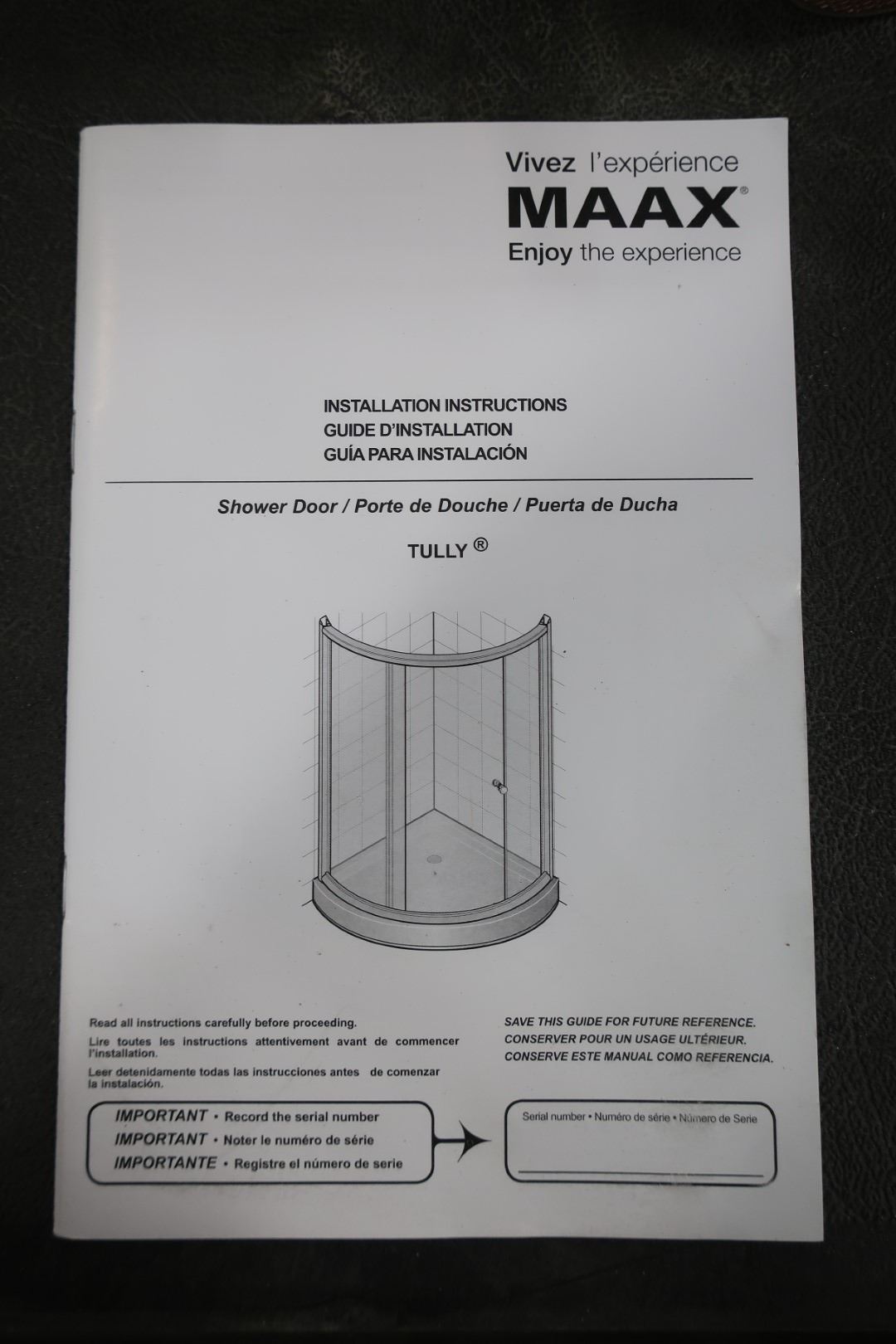 Vivez l'expérience
MAAX®
Enjoy the experience

INSTALLATION INSTRUCTIONS
GUIDE D'INSTALLATION
GUÍA PARA INSTALACIÓN

Shower Door / Porte de Douche / Puerta de Ducha

TULLY ®

Read all instructions carefully before proceeding.

Lire toutes les instructions attentivement avant de commencer l'installation.

Leer detenidamente todas las instrucciones antes de comenzar la instalación.

SAVE THIS GUIDE FOR FUTURE REFERENCE.
CONSERVER POUR UN USAGE ULTÉRIEUR.
CONSERVE ESTE MANUAL COMO REFERENCIA.

IMPORTANT • Record the serial number
IMPORTANT • Noter le numéro de série
IMPORTANTE • Registre el número de serie

Serial number • Numéro de série • Número de Serie